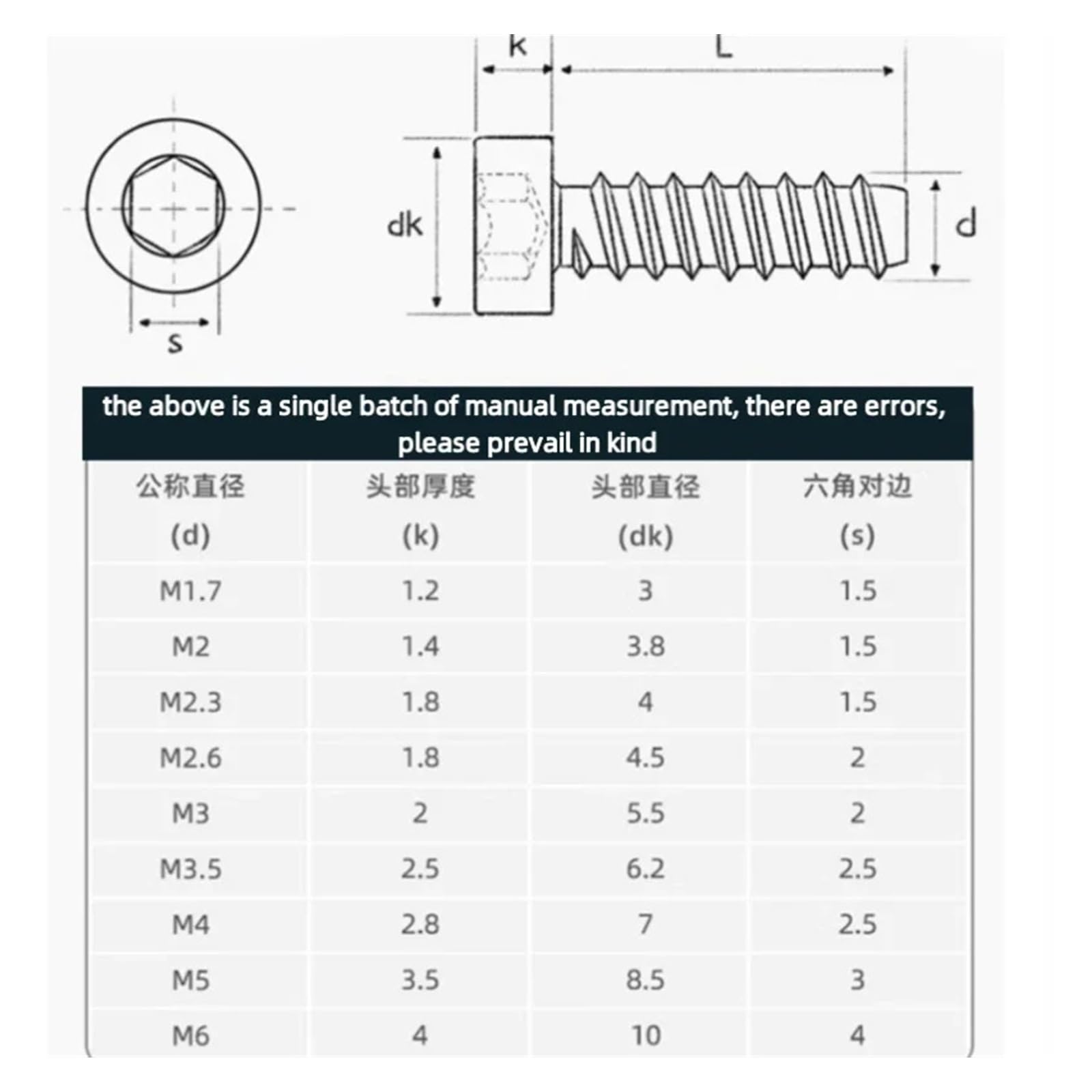 k L

dk d

s

the above is a single batch of manual measurement, there are errors, please prevail in kind

| 公称直径 (d) | 头部厚度 (k) | 头部直径 (dk) | 六角对边 (s) |
|---|---|---|---|
| M1.7 | 1.2 | 3 | 1.5 |
| M2 | 1.4 | 3.8 | 1.5 |
| M2.3 | 1.8 | 4 | 1.5 |
| M2.6 | 1.8 | 4.5 | 2 |
| M3 | 2 | 5.5 | 2 |
| M3.5 | 2.5 | 6.2 | 2.5 |
| M4 | 2.8 | 7 | 2.5 |
| M5 | 3.5 | 8.5 | 3 |
| M6 | 4 | 10 | 4 |